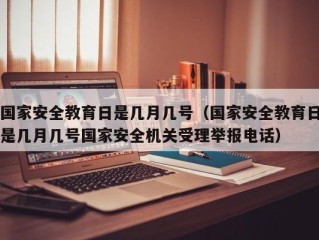 国家安全教育日是几月几号（国家安全教育日是几月几号国家安全机关受理举报电话）